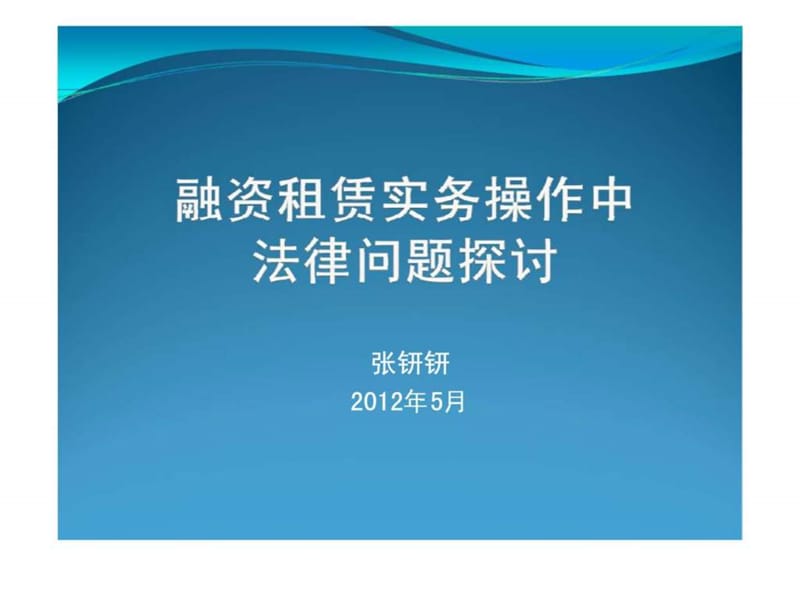 融资租赁实务操作中
法律问题探讨

张钘钘
2012年5月